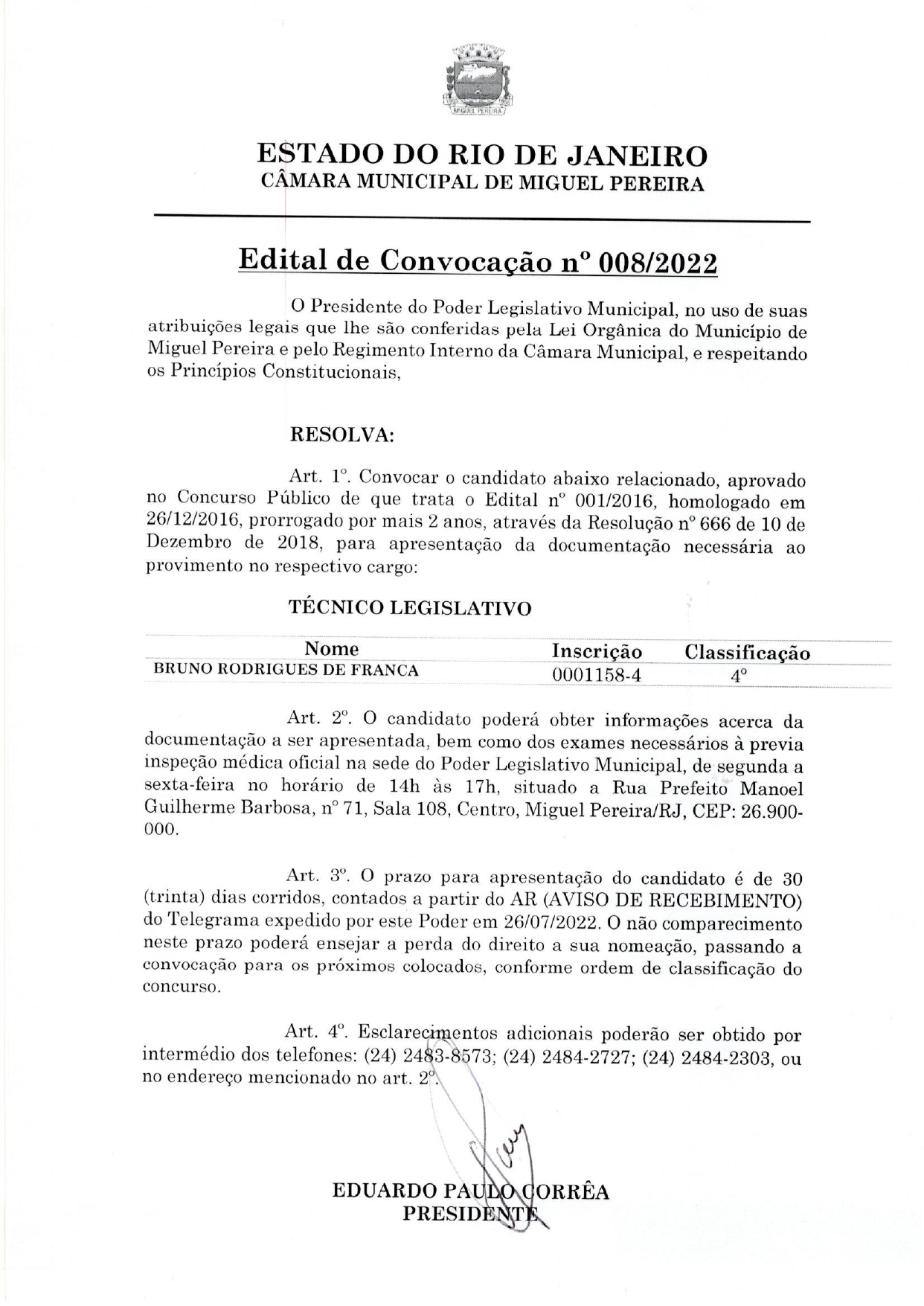 MIGUEL PEREIRA

ESTADO DO RIO DE JANEIRO
CÂMARA MUNICIPAL DE MIGUEL PEREIRA

Edital de Convocação nº 008/2022

O Presidente do Poder Legislativo Municipal, no uso de suas atribuições legais que lhe são conferidas pela Lei Orgânica do Município de Miguel Pereira e pelo Regimento Interno da Câmara Municipal, e respeitando os Princípios Constitucionais,

RESOLVA:

Art. 1º. Convocar o candidato abaixo relacionado, aprovado no Concurso Público de que trata o Edital nº 001/2016, homologado em 26/12/2016, prorrogado por mais 2 anos, através da Resolução nº 666 de 10 de Dezembro de 2018, para apresentação da documentação necessária ao provimento no respectivo cargo:

TÉCNICO LEGISLATIVO

| Nome | Inscrição | Classificação |
|---|---|---|
| BRUNO RODRIGUES DE FRANCA | 0001158-4 | 4º |

Art. 2º. O candidato poderá obter informações acerca da documentação a ser apresentada, bem como dos exames necessários à previa inspeção médica oficial na sede do Poder Legislativo Municipal, de segunda a sexta-feira no horário de 14h às 17h, situado a Rua Prefeito Manoel Guilherme Barbosa, nº 71, Sala 108, Centro, Miguel Pereira/RJ, CEP: 26.900-000.

Art. 3º. O prazo para apresentação do candidato é de 30 (trinta) dias corridos, contados a partir do AR (AVISO DE RECEBIMENTO) do Telegrama expedido por este Poder em 26/07/2022. O não comparecimento neste prazo poderá ensejar a perda do direito a sua nomeação, passando a convocação para os próximos colocados, conforme ordem de classificação do concurso.

Art. 4º. Esclarecimentos adicionais poderão ser obtido por intermédio dos telefones: (24) 2483-8573; (24) 2484-2727; (24) 2484-2303, ou no endereço mencionado no art. 2º.

EDUARDO PAULO CORRÊA
PRESIDENTE